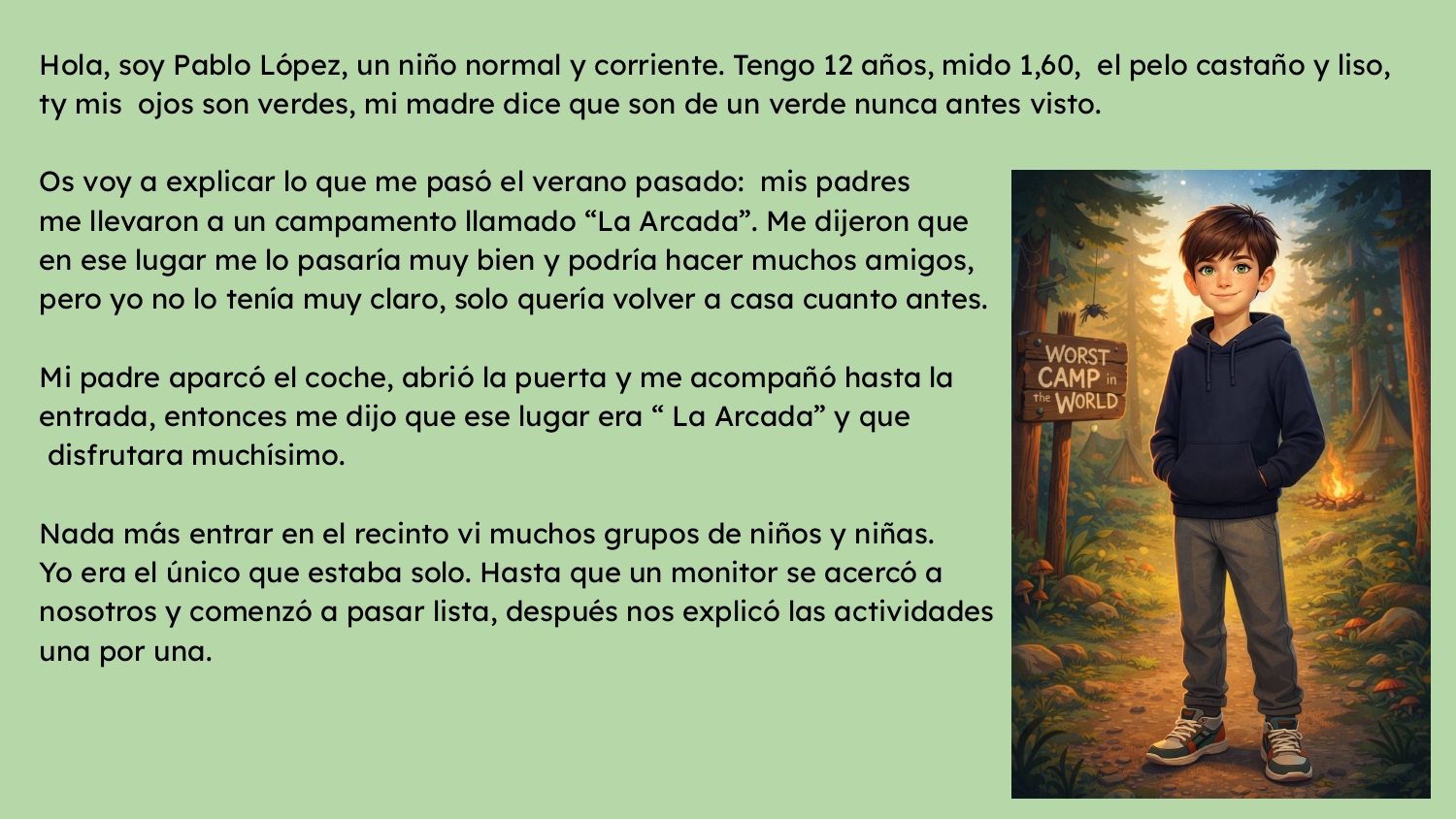 Hola, soy Pablo López, un niño normal y corriente. Tengo 12 años, mido 1,60, el pelo castaño y liso, ty mis ojos son verdes, mi madre dice que son de un verde nunca antes visto.

Os voy a explicar lo que me pasó el verano pasado: mis padres me llevaron a un campamento llamado "La Arcada". Me dijeron que en ese lugar me lo pasaría muy bien y podría hacer muchos amigos, pero yo no lo tenía muy claro, solo quería volver a casa cuanto antes.

Mi padre aparcó el coche, abrió la puerta y me acompañó hasta la entrada, entonces me dijo que ese lugar era " La Arcada" y que disfrutara muchísimo.

Nada más entrar en el recinto vi muchos grupos de niños y niñas. Yo era el único que estaba solo. Hasta que un monitor se acercó a nosotros y comenzó a pasar lista, después nos explicó las actividades una por una.

WORST
CAMP in
the WORLD